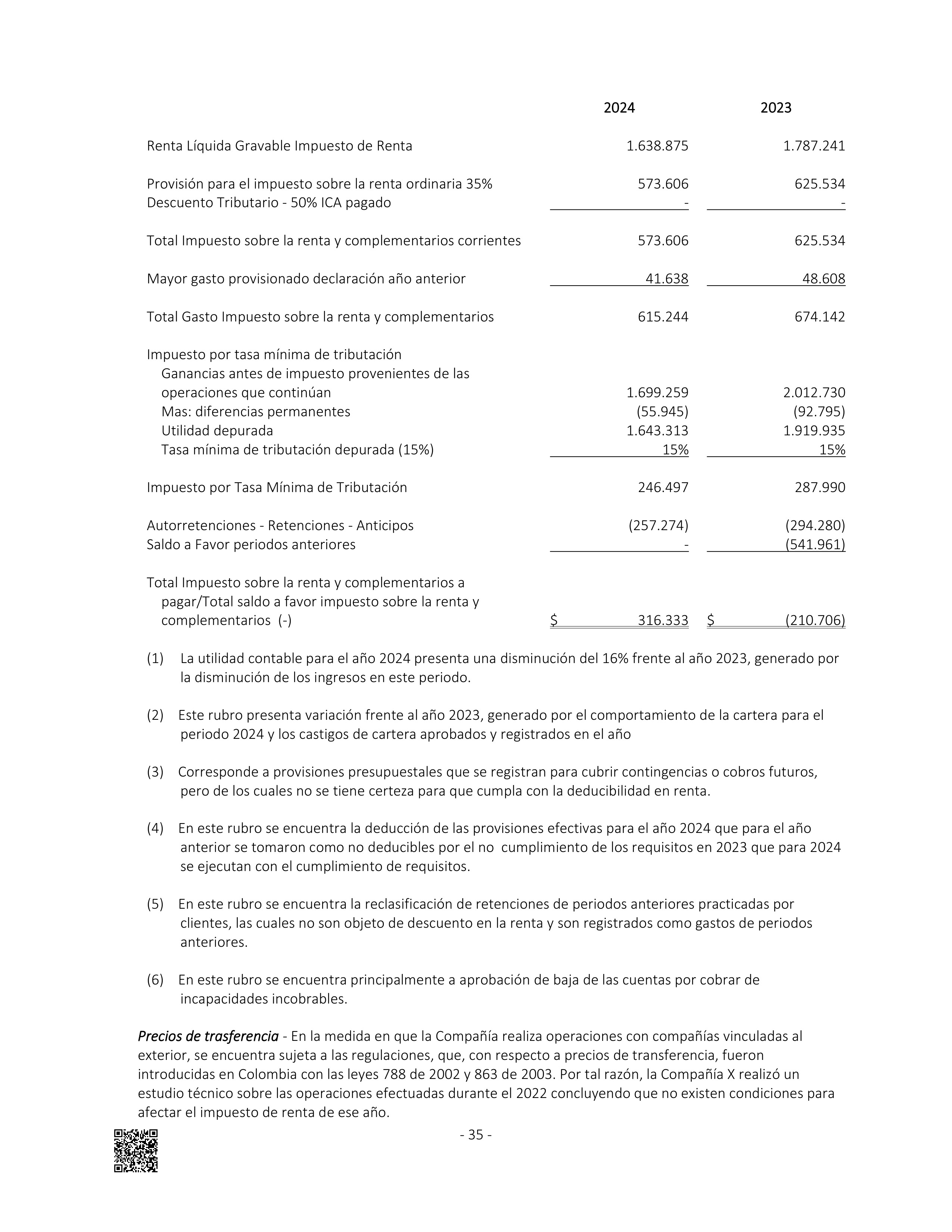 | | 2024 | 2023 |
|---|---|---|
| Renta Líquida Gravable Impuesto de Renta | 1.638.875 | 1.787.241 |
| Provisión para el impuesto sobre la renta ordinaria 35% | 573.606 | 625.534 |
| Descuento Tributario - 50% ICA pagado | - | - |
| Total Impuesto sobre la renta y complementarios corrientes | 573.606 | 625.534 |
| Mayor gasto provisionado declaración año anterior | 41.638 | 48.608 |
| Total Gasto Impuesto sobre la renta y complementarios | 615.244 | 674.142 |
| Impuesto por tasa mínima de tributación | | |
| Ganancias antes de impuesto provenientes de las operaciones que continúan | 1.699.259 | 2.012.730 |
| Mas: diferencias permanentes | (55.945) | (92.795) |
| Utilidad depurada | 1.643.313 | 1.919.935 |
| Tasa mínima de tributación depurada (15%) | 15% | 15% |
| Impuesto por Tasa Mínima de Tributación | 246.497 | 287.990 |
| Autorretenciones - Retenciones - Anticipos | (257.274) | (294.280) |
| Saldo a Favor periodos anteriores | - | (541.961) |
| Total Impuesto sobre la renta y complementarios a pagar/Total saldo a favor impuesto sobre la renta y complementarios (-) | $ 316.333 | $ (210.706) |

(1) La utilidad contable para el año 2024 presenta una disminución del 16% frente al año 2023, generado por la disminución de los ingresos en este periodo.

(2) Este rubro presenta variación frente al año 2023, generado por el comportamiento de la cartera para el periodo 2024 y los castigos de cartera aprobados y registrados en el año

(3) Corresponde a provisiones presupuestales que se registran para cubrir contingencias o cobros futuros, pero de los cuales no se tiene certeza para que cumpla con la deducibilidad en renta.

(4) En este rubro se encuentra la deducción de las provisiones efectivas para el año 2024 que para el año anterior se tomaron como no deducibles por el no cumplimiento de los requisitos en 2023 que para 2024 se ejecutan con el cumplimiento de requisitos.

(5) En este rubro se encuentra la reclasificación de retenciones de periodos anteriores practicadas por clientes, las cuales no son objeto de descuento en la renta y son registrados como gastos de periodos anteriores.

(6) En este rubro se encuentra principalmente a aprobación de baja de las cuentas por cobrar de incapacidades incobrables.

Precios de trasferencia - En la medida en que la Compañía realiza operaciones con compañías vinculadas al exterior, se encuentra sujeta a las regulaciones, que, con respecto a precios de transferencia, fueron introducidas en Colombia con las leyes 788 de 2002 y 863 de 2003. Por tal razón, la Compañía X realizó un estudio técnico sobre las operaciones efectuadas durante el 2022 concluyendo que no existen condiciones para afectar el impuesto de renta de ese año.

- 35 -